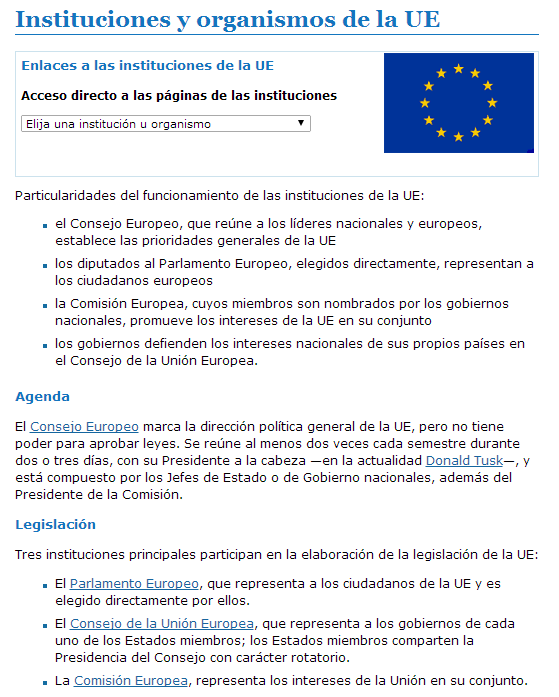 Instituciones y organismos de la UE

Enlaces a las instituciones de la UE

Acceso directo a las páginas de las instituciones

Elija una institución u organismo

Particularidades del funcionamiento de las instituciones de la UE:

- el Consejo Europeo, que reúne a los líderes nacionales y europeos, establece las prioridades generales de la UE
- los diputados al Parlamento Europeo, elegidos directamente, representan a los ciudadanos europeos
- la Comisión Europea, cuyos miembros son nombrados por los gobiernos nacionales, promueve los intereses de la UE en su conjunto
- los gobiernos defienden los intereses nacionales de sus propios países en el Consejo de la Unión Europea.

Agenda

El Consejo Europeo marca la dirección política general de la UE, pero no tiene poder para aprobar leyes. Se reúne al menos dos veces cada semestre durante dos o tres días, con su Presidente a la cabeza —en la actualidad Donald Tusk—, y está compuesto por los Jefes de Estado o de Gobierno nacionales, además del Presidente de la Comisión.

Legislación

Tres instituciones principales participan en la elaboración de la legislación de la UE:

- El Parlamento Europeo, que representa a los ciudadanos de la UE y es elegido directamente por ellos.
- El Consejo de la Unión Europea, que representa a los gobiernos de cada uno de los Estados miembros; los Estados miembros comparten la Presidencia del Consejo con carácter rotatorio.
- La Comisión Europea, representa los intereses de la Unión en su conjunto.